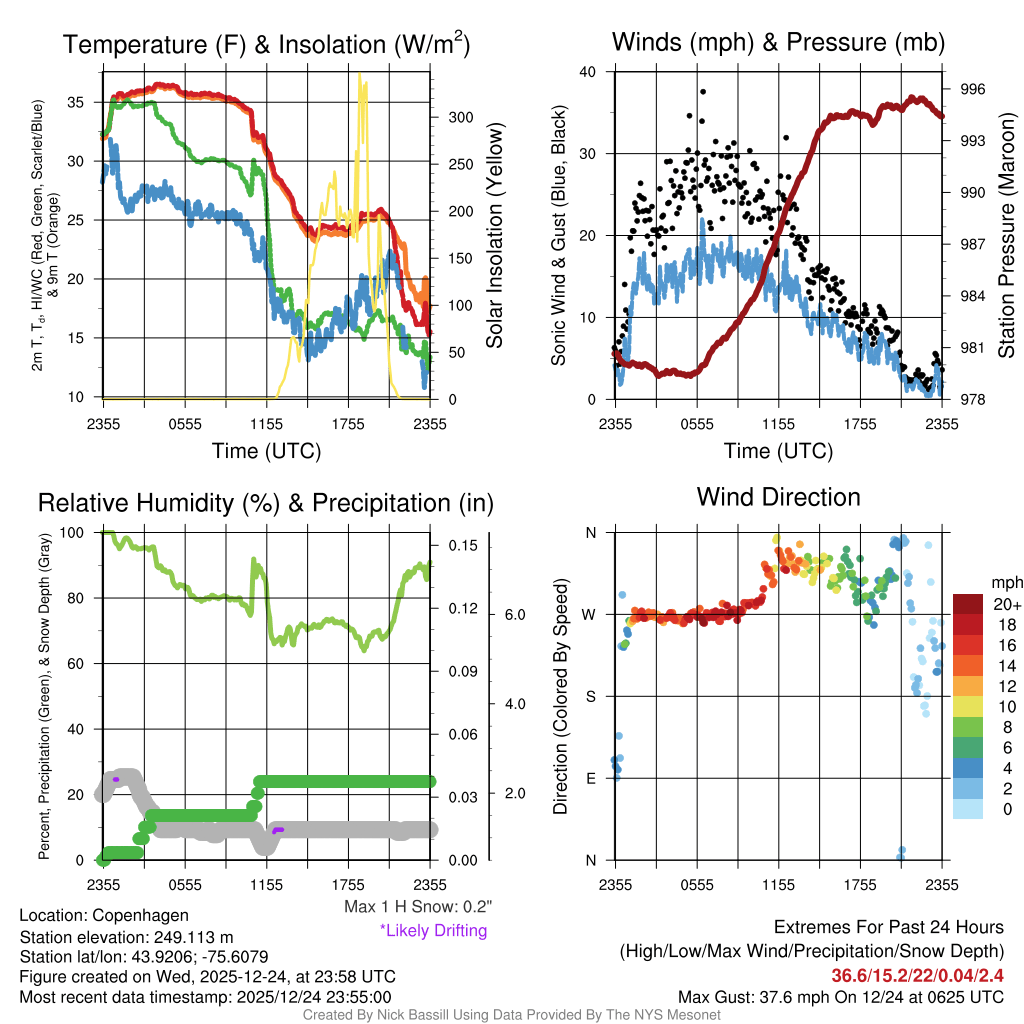 Temperature (F) & Insolation (W/m$^2$)

2m T, T$_d$, HI/WC (Red, Green, Scarlet/Blue) & 9m T (Orange)

35
30
25
20
15
10

300
250
200
150
100
50
0

Solar Insolation (Yellow)

2355 0555 1155 1755 2355
Time (UTC)

Winds (mph) & Pressure (mb)

Sonic Wind & Gust (Blue, Black)

40
30
20
10
0

996
993
990
987
984
981
978

Station Pressure (Maroon)

2355 0555 1155 1755 2355
Time (UTC)

Relative Humidity (%) & Precipitation (in)

Percent, Precipitation (Green), & Snow Depth (Gray)

100
80
60
40
20
0

0.15
0.12
0.09
0.06
0.03
0.00

6.0
4.0
2.0

2355 0555 1155 1755 2355

Max 1 H Snow: 0.2"
*Likely Drifting

Wind Direction

Direction (Colored By Speed)

N
W
S
E
N

2355 0555 1155 1755 2355

mph
20+
18
16
14
12
10
8
6
4
2
0

Location: Copenhagen
Station elevation: 249.113 m
Station lat/lon: 43.9206; -75.6079
Figure created on Wed, 2025-12-24, at 23:58 UTC
Most recent data timestamp: 2025/12/24 23:55:00

Extremes For Past 24 Hours
(High/Low/Max Wind/Precipitation/Snow Depth)
36.6/15.2/22/0.04/2.4
Max Gust: 37.6 mph On 12/24 at 0625 UTC

Created By Nick Bassill Using Data Provided By The NYS Mesonet